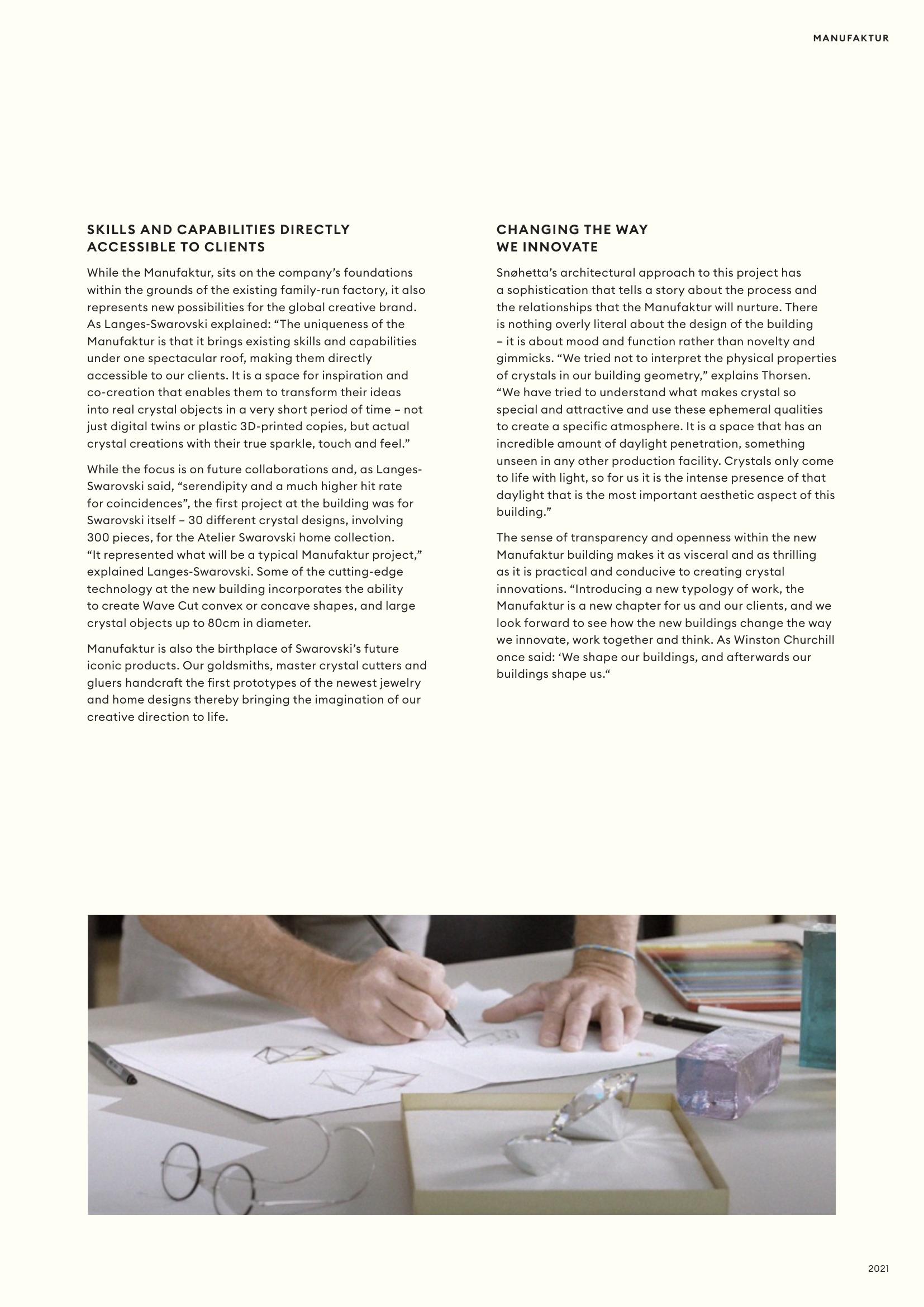 MANUFAKTUR

SKILLS AND CAPABILITIES DIRECTLY ACCESSIBLE TO CLIENTS

While the Manufaktur, sits on the company's foundations within the grounds of the existing family-run factory, it also represents new possibilities for the global creative brand. As Langes-Swarovski explained: "The uniqueness of the Manufaktur is that it brings existing skills and capabilities under one spectacular roof, making them directly accessible to our clients. It is a space for inspiration and co-creation that enables them to transform their ideas into real crystal objects in a very short period of time – not just digital twins or plastic 3D-printed copies, but actual crystal creations with their true sparkle, touch and feel."

While the focus is on future collaborations and, as Langes-Swarovski said, "serendipity and a much higher hit rate for coincidences", the first project at the building was for Swarovski itself – 30 different crystal designs, involving 300 pieces, for the Atelier Swarovski home collection. "It represented what will be a typical Manufaktur project," explained Langes-Swarovski. Some of the cutting-edge technology at the new building incorporates the ability to create Wave Cut convex or concave shapes, and large crystal objects up to 80cm in diameter.

Manufaktur is also the birthplace of Swarovski's future iconic products. Our goldsmiths, master crystal cutters and gluers handcraft the first prototypes of the newest jewelry and home designs thereby bringing the imagination of our creative direction to life.

CHANGING THE WAY WE INNOVATE

Snøhetta's architectural approach to this project has a sophistication that tells a story about the process and the relationships that the Manufaktur will nurture. There is nothing overly literal about the design of the building – it is about mood and function rather than novelty and gimmicks. "We tried not to interpret the physical properties of crystals in our building geometry," explains Thorsen. "We have tried to understand what makes crystal so special and attractive and use these ephemeral qualities to create a specific atmosphere. It is a space that has an incredible amount of daylight penetration, something unseen in any other production facility. Crystals only come to life with light, so for us it is the intense presence of that daylight that is the most important aesthetic aspect of this building."

The sense of transparency and openness within the new Manufaktur building makes it as visceral and as thrilling as it is practical and conducive to creating crystal innovations. "Introducing a new typology of work, the Manufaktur is a new chapter for us and our clients, and we look forward to see how the new buildings change the way we innovate, work together and think. As Winston Churchill once said: 'We shape our buildings, and afterwards our buildings shape us."

2021